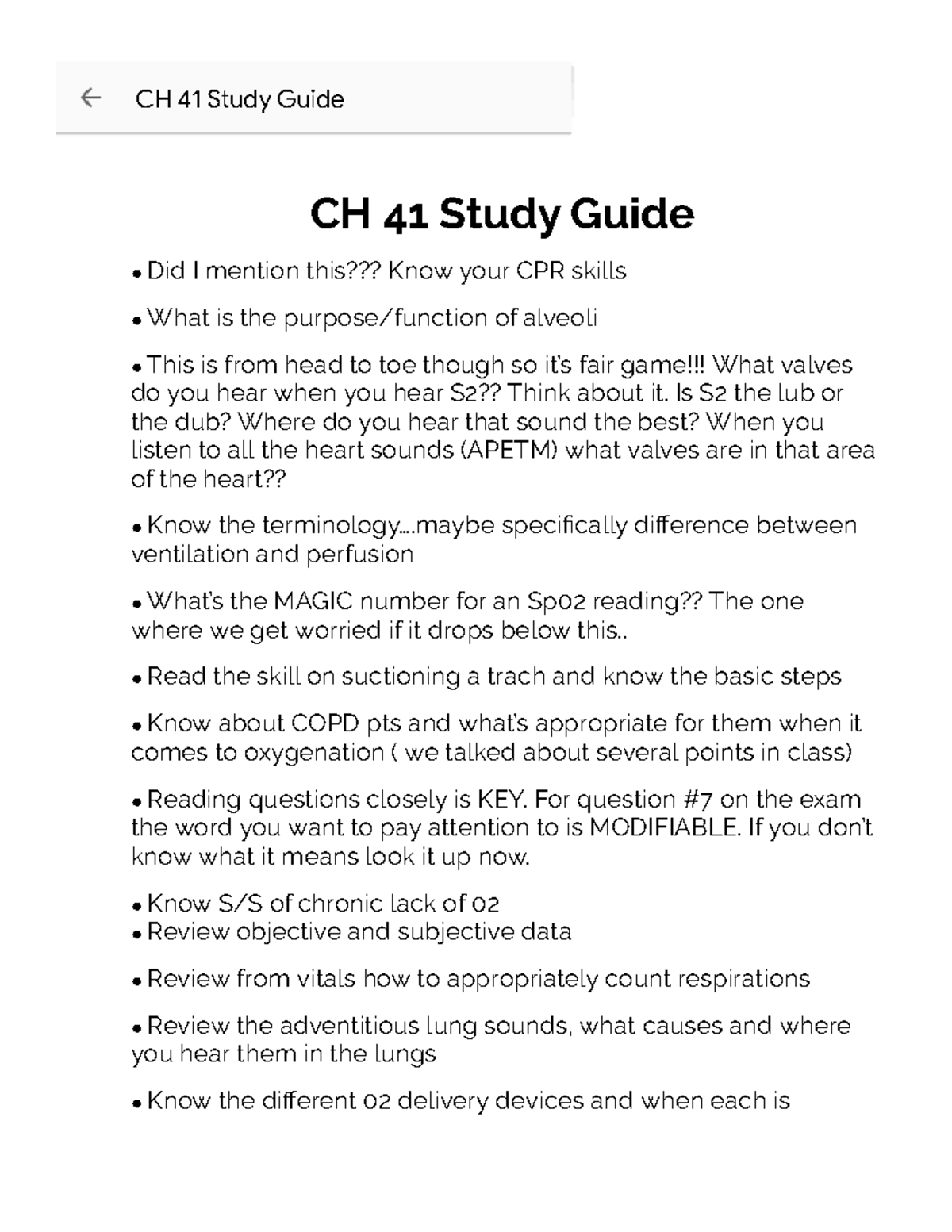 ← CH 41 Study Guide

CH 41 Study Guide

• Did I mention this??? Know your CPR skills

• What is the purpose/function of alveoli

• This is from head to toe though so it's fair game!!! What valves do you hear when you hear S2?? Think about it. Is S2 the lub or the dub? Where do you hear that sound the best? When you listen to all the heart sounds (APETM) what valves are in that area of the heart??

• Know the terminology....maybe specifically difference between ventilation and perfusion

• What's the MAGIC number for an Sp02 reading?? The one where we get worried if it drops below this..

• Read the skill on suctioning a trach and know the basic steps

• Know about COPD pts and what's appropriate for them when it comes to oxygenation ( we talked about several points in class)

• Reading questions closely is KEY. For question #7 on the exam the word you want to pay attention to is MODIFIABLE. If you don't know what it means look it up now.

• Know S/S of chronic lack of 02
• Review objective and subjective data

• Review from vitals how to appropriately count respirations

• Review the adventitious lung sounds, what causes and where you hear them in the lungs

• Know the different 02 delivery devices and when each is